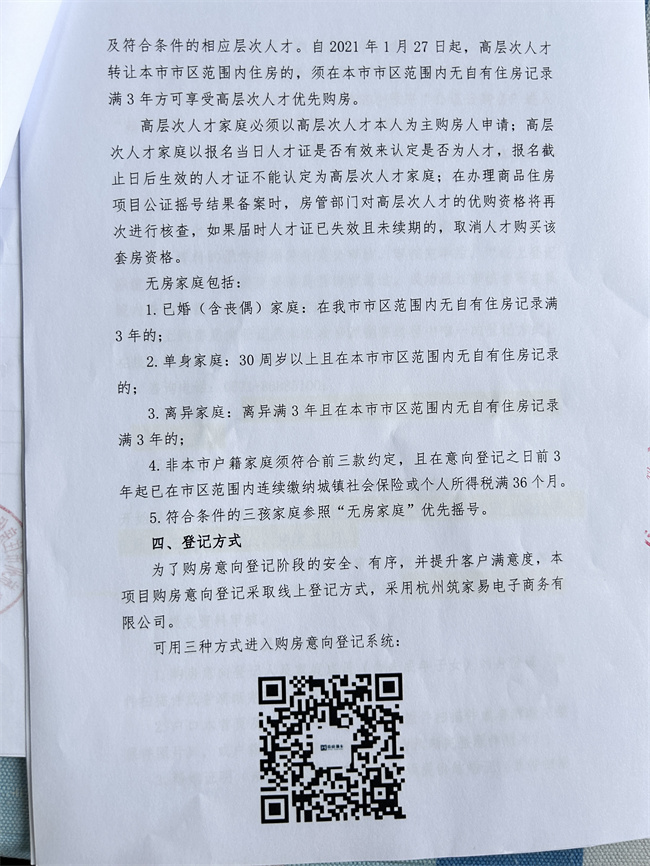 及符合条件的相应层次人才。自 2021 年 1 月 27 日起，高层次人才转让本市市区范围内住房的，须在本市市区范围内无自有住房记录满 3 年方可享受高层次人才优先购房。

高层次人才家庭必须以高层次人才本人为主购房人申请；高层次人才家庭以报名当日人才证是否有效来认定是否为人才，报名截止日后生效的人才证不能认定为高层次人才家庭；在办理商品住房项目公证摇号结果备案时，房管部门对高层次人才的优购资格将再次进行核查，如果届时人才证已失效且未续期的，取消人才购买该套房资格。

无房家庭包括：

1. 已婚（含丧偶）家庭：在我市市区范围内无自有住房记录满 3 年的；

2. 单身家庭：30 周岁以上且在本市市区范围内无自有住房记录的；

3. 离异家庭：离异满 3 年且在本市市区范围内无自有住房记录满 3 年的；

4. 非本市户籍家庭须符合前三款约定，且在意向登记之日前 3 年起已在市区范围内连续缴纳城镇社会保险或个人所得税满 36 个月。

5. 符合条件的三孩家庭参照“无房家庭”优先摇号。

四、登记方式

为了购房意向登记阶段的安全、有序，并提升客户满意度，本项目购房意向登记采取线上登记方式，采用杭州筑家易电子商务有限公司。

可用三种方式进入购房意向登记系统：